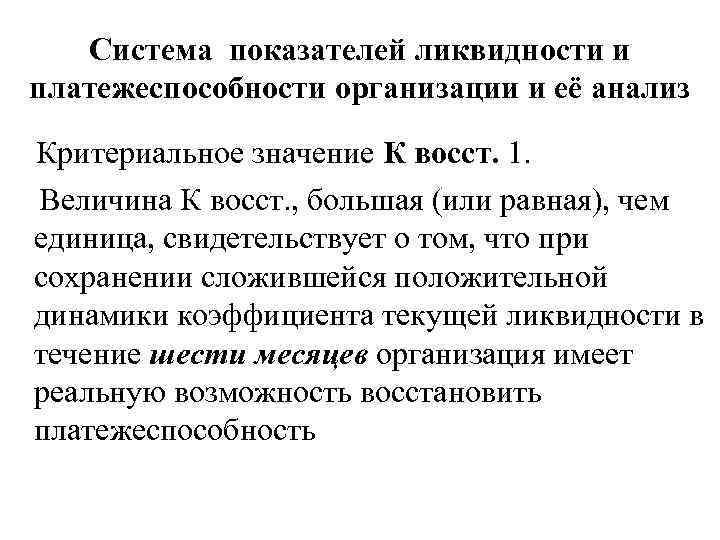 Система показателей ликвидности и платежеспособности организации и её анализ

Критериальное значение К восст. 1.

Величина К восст., большая (или равная), чем единица, свидетельствует о том, что при сохранении сложившейся положительной динамики коэффициента текущей ликвидности в течение шести месяцев организация имеет реальную возможность восстановить платежеспособность